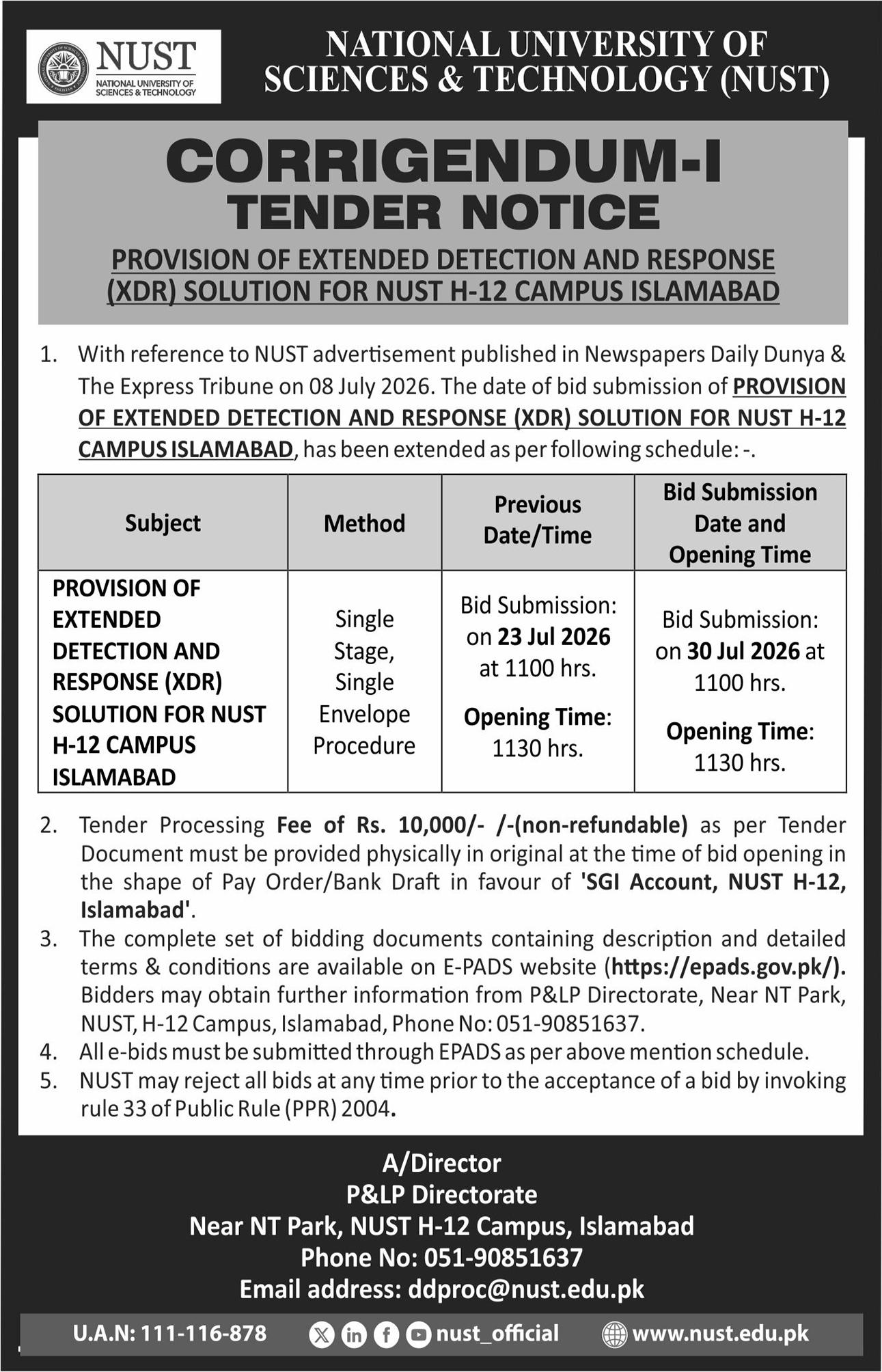 NUST
NATIONAL UNIVERSITY OF SCIENCES & TECHNOLOGY

NATIONAL UNIVERSITY OF SCIENCES & TECHNOLOGY (NUST)

CORRIGENDUM-I
TENDER NOTICE

PROVISION OF EXTENDED DETECTION AND RESPONSE (XDR) SOLUTION FOR NUST H-12 CAMPUS ISLAMABAD

1. With reference to NUST advertisement published in Newspapers Daily Dunya & The Express Tribune on 08 July 2026. The date of bid submission of PROVISION OF EXTENDED DETECTION AND RESPONSE (XDR) SOLUTION FOR NUST H-12 CAMPUS ISLAMABAD, has been extended as per following schedule: -.

| Subject | Method | Previous Date/Time | Bid Submission Date and Opening Time |
|---|---|---|---|
| PROVISION OF EXTENDED DETECTION AND RESPONSE (XDR) SOLUTION FOR NUST H-12 CAMPUS ISLAMABAD | Single Stage, Single Envelope Procedure | Bid Submission: on 23 Jul 2026 at 1100 hrs. Opening Time: 1130 hrs. | Bid Submission: on 30 Jul 2026 at 1100 hrs. Opening Time: 1130 hrs. |

2. Tender Processing Fee of Rs. 10,000/- /-(non-refundable) as per Tender Document must be provided physically in original at the time of bid opening in the shape of Pay Order/Bank Draft in favour of 'SGI Account, NUST H-12, Islamabad'.
3. The complete set of bidding documents containing description and detailed terms & conditions are available on E-PADS website (https://epads.gov.pk/). Bidders may obtain further information from P&LP Directorate, Near NT Park, NUST, H-12 Campus, Islamabad, Phone No: 051-90851637.
4. All e-bids must be submitted through EPADS as per above mention schedule.
5. NUST may reject all bids at any time prior to the acceptance of a bid by invoking rule 33 of Public Rule (PPR) 2004.

A/Director
P&LP Directorate
Near NT Park, NUST H-12 Campus, Islamabad
Phone No: 051-90851637
Email address: ddproc@nust.edu.pk

U.A.N: 111-116-878 nust_official www.nust.edu.pk